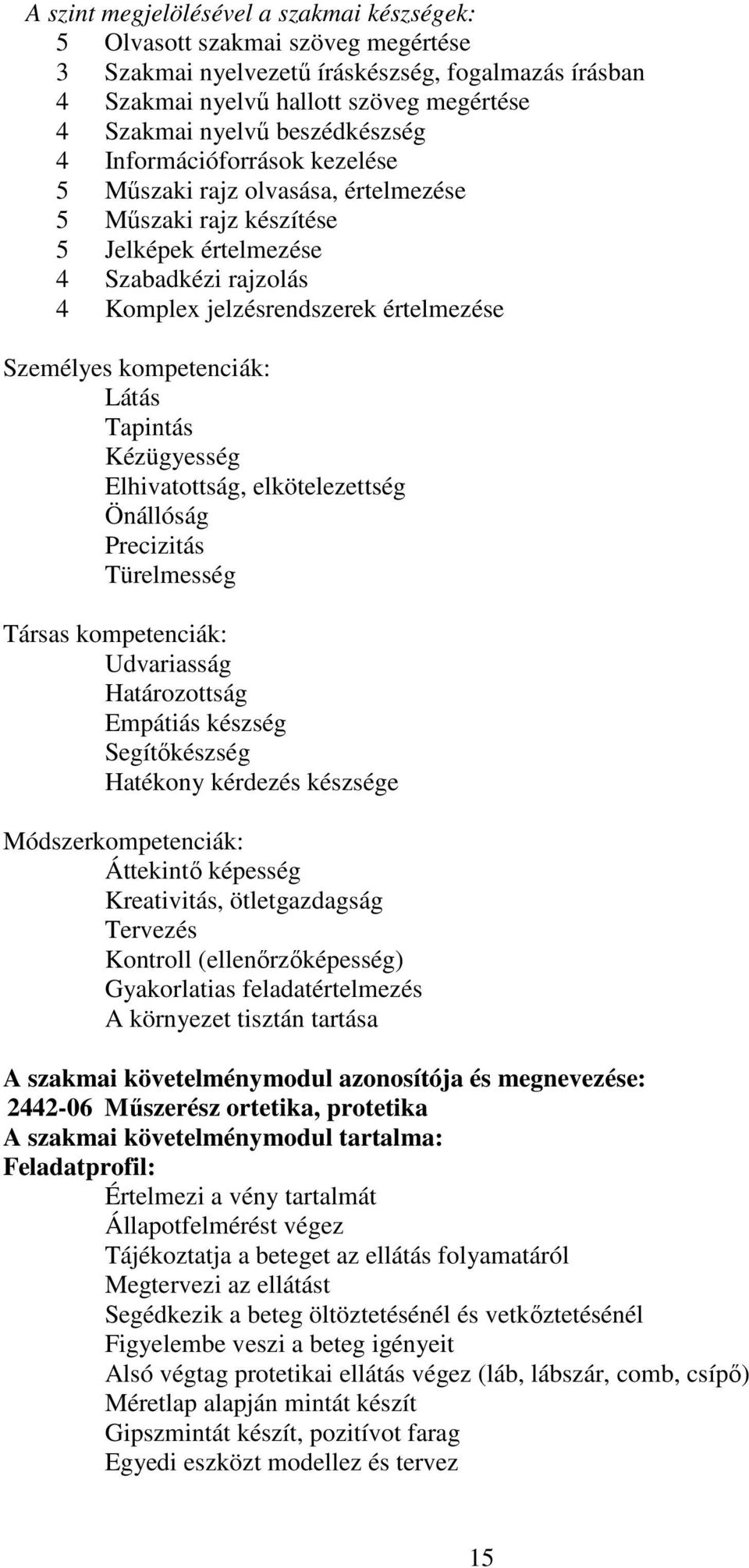 A szint megjelölésével a szakmai készségek:
5 Olvasott szakmai szöveg megértése
3 Szakmai nyelvezetű íráskészség, fogalmazás írásban
4 Szakmai nyelvű hallott szöveg megértése
4 Szakmai nyelvű beszédkészség
4 Információforrások kezelése
5 Műszaki rajz olvasása, értelmezése
5 Műszaki rajz készítése
5 Jelképek értelmezése
4 Szabadkézi rajzolás
4 Komplex jelzésrendszerek értelmezése

Személyes kompetenciák:
Látás
Tapintás
Kézügyesség
Elhivatottság, elkötelezettség
Önállóság
Precizitás
Türelmesség

Társas kompetenciák:
Udvariasság
Határozottság
Empátiás készség
Segítőkészség
Hatékony kérdezés készsége

Módszerkompetenciák:
Áttekintő képesség
Kreativitás, ötletgazdagság
Tervezés
Kontroll (ellenőrzőképesség)
Gyakorlatias feladatértelmezés
A környezet tisztán tartása

A szakmai követelménymodul azonosítója és megnevezése:
2442-06 Műszerész ortetika, protetika
A szakmai követelménymodul tartalma:
Feladatprofil:
Értelmezi a vény tartalmát
Állapotfelmérést végez
Tájékoztatja a beteget az ellátás folyamatáról
Megtervezi az ellátást
Segédkezik a beteg öltöztetésénél és vetkőztetésénél
Figyelembe veszi a beteg igényeit
Alsó végtag protetikai ellátás végez (láb, lábszár, comb, csípő)
Méretlap alapján mintát készít
Gipszmintát készít, pozitívot farag
Egyedi eszközt modellez és tervez

15